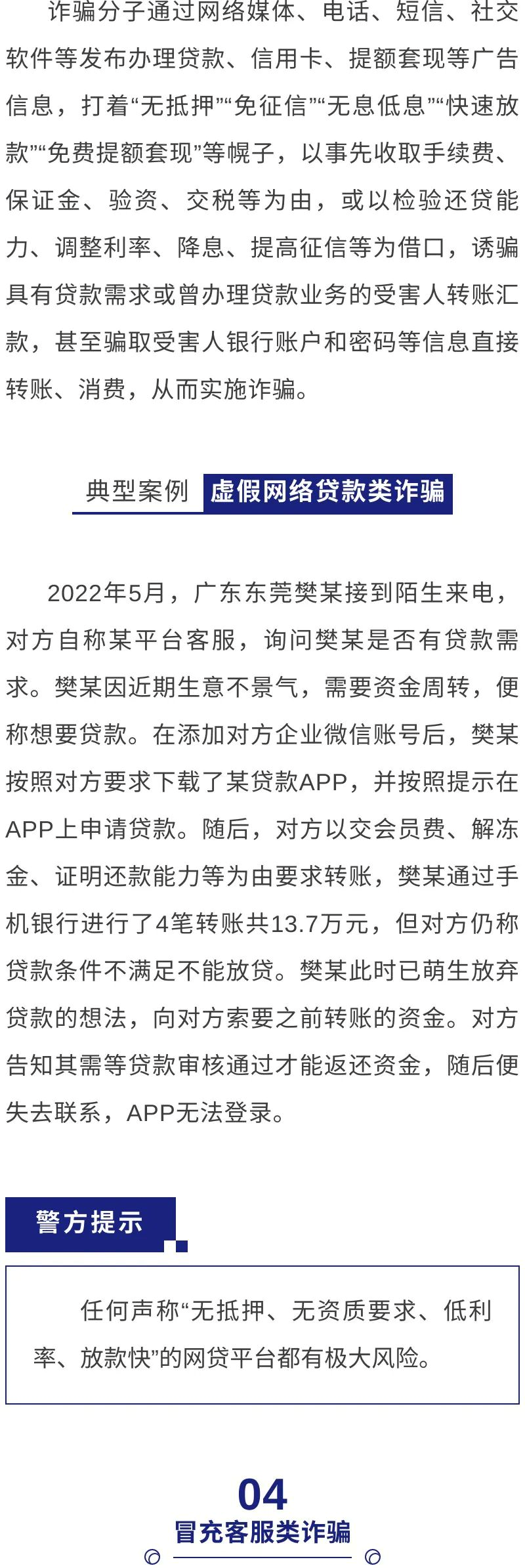 诈骗分子通过网络媒体、电话、短信、社交软件等发布办理贷款、信用卡、提额套现等广告信息，打着“无抵押”“免征信”“无息低息”“快速放款”“免费提额套现”等幌子，以事先收取手续费、保证金、验资、交税等为由，或以检验还贷能力、调整利率、降息、提高征信等为借口，诱骗具有贷款需求或曾办理贷款业务的受害人转账汇款，甚至骗取受害人银行账户和密码等信息直接转账、消费，从而实施诈骗。

典型案例 虚假网络贷款类诈骗

2022年5月，广东东莞樊某接到陌生来电，对方自称某平台客服，询问樊某是否有贷款需求。樊某因近期生意不景气，需要资金周转，便称想要贷款。在添加对方企业微信账号后，樊某按照对方要求下载了某贷款APP，并按照提示在APP上申请贷款。随后，对方以交会员费、解冻金、证明还款能力等为由要求转账，樊某通过手机银行进行了4笔转账共13.7万元，但对方仍称贷款条件不满足不能放贷。樊某此时已萌生放弃贷款的想法，向对方索要之前转账的资金。对方告知其需等贷款审核通过才能返还资金，随后便失去联系，APP无法登录。

警方提示

任何声称“无抵押、无资质要求、低利率、放款快”的网贷平台都有极大风险。

04
冒充客服类诈骗